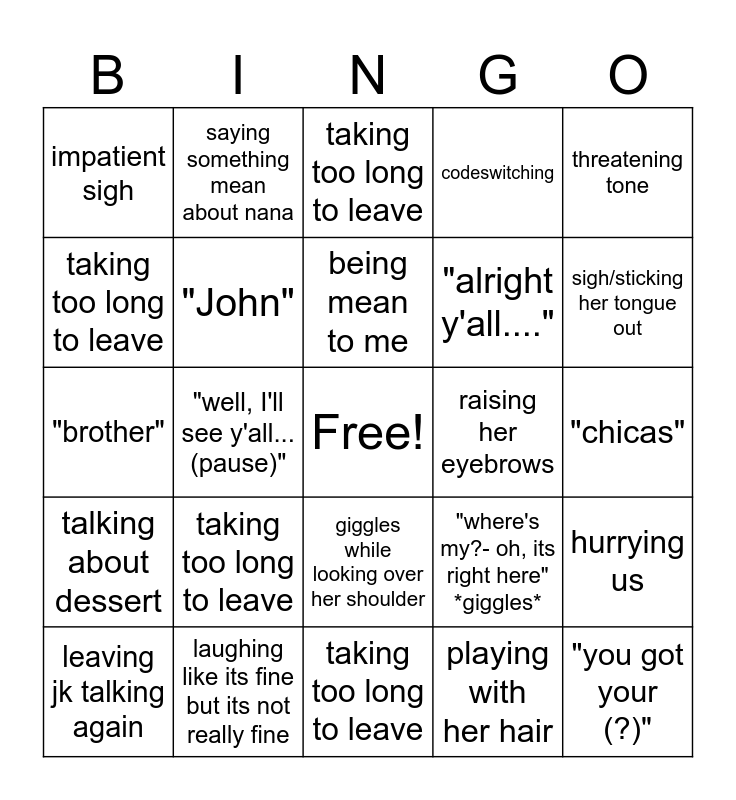 | B | I | N | G | O |
|---|---|---|---|---|
| impatient sigh | saying something mean about nana | taking too long to leave | codeswitching | threatening tone |
| taking too long to leave | "John" | being mean to me | "alright y'all...." | sigh/sticking her tongue out |
| "brother" | "well, I'll see y'all... (pause)" | Free! | raising her eyebrows | "chicas" |
| talking about dessert | taking too long to leave | giggles while looking over her shoulder | "where's my?- oh, its right here" \*giggles\* | hurrying us |
| leaving jk talking again | laughing like its fine but its not really fine | taking too long to leave | playing with her hair | "you got your (?)" |